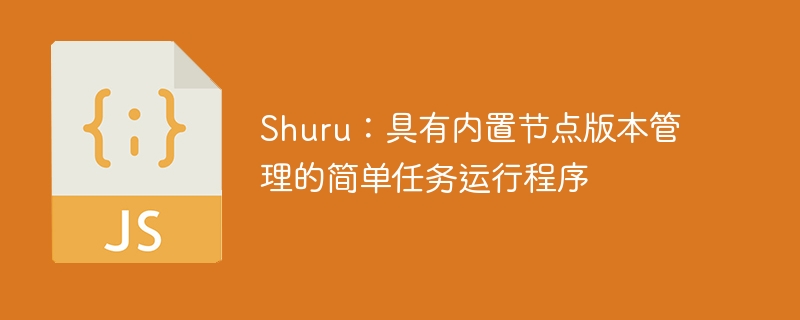 {;}

JS

Shuru：具有内置节点版本管理的简单任务运行程序